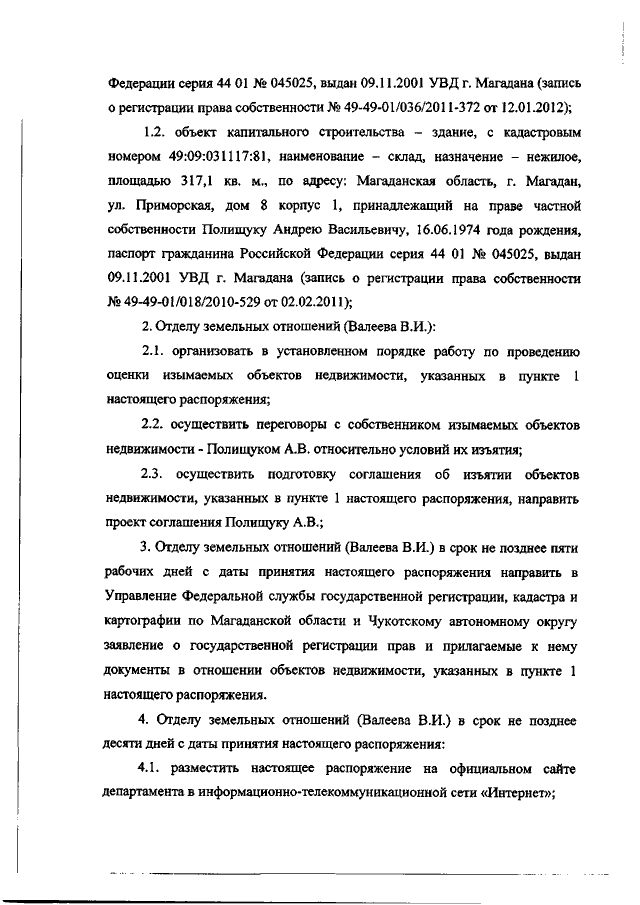 Федерации серия 44 01 № 045025, выдан 09.11.2001 УВД г. Магадана (запись о регистрации права собственности № 49-49-01/036/2011-372 от 12.01.2012);

1.2. объект капитального строительства – здание, с кадастровым номером 49:09:031117:81, наименование – склад, назначение – нежилое, площадью 317,1 кв. м., по адресу: Магаданская область, г. Магадан, ул. Приморская, дом 8 корпус 1, принадлежащий на праве частной собственности Полищуку Андрею Васильевичу, 16.06.1974 года рождения, паспорт гражданина Российской Федерации серия 44 01 № 045025, выдан 09.11.2001 УВД г. Магадана (запись о регистрации права собственности № 49-49-01/018/2010-529 от 02.02.2011);

2. Отделу земельных отношений (Валеева В.И.):

2.1. организовать в установленном порядке работу по проведению оценки изымаемых объектов недвижимости, указанных в пункте 1 настоящего распоряжения;

2.2. осуществить переговоры с собственником изымаемых объектов недвижимости - Полищуком А.В. относительно условий их изъятия;

2.3. осуществить подготовку соглашения об изъятии объектов недвижимости, указанных в пункте 1 настоящего распоряжения, направить проект соглашения Полищуку А.В.;

3. Отделу земельных отношений (Валеева В.И.) в срок не позднее пяти рабочих дней с даты принятия настоящего распоряжения направить в Управление Федеральной службы государственной регистрации, кадастра и картографии по Магаданской области и Чукотскому автономному округу заявление о государственной регистрации прав и прилагаемые к нему документы в отношении объектов недвижимости, указанных в пункте 1 настоящего распоряжения.

4. Отделу земельных отношений (Валеева В.И.) в срок не позднее десяти дней с даты принятия настоящего распоряжения:

4.1. разместить настоящее распоряжение на официальном сайте департамента в информационно-телекоммуникационной сети «Интернет»;